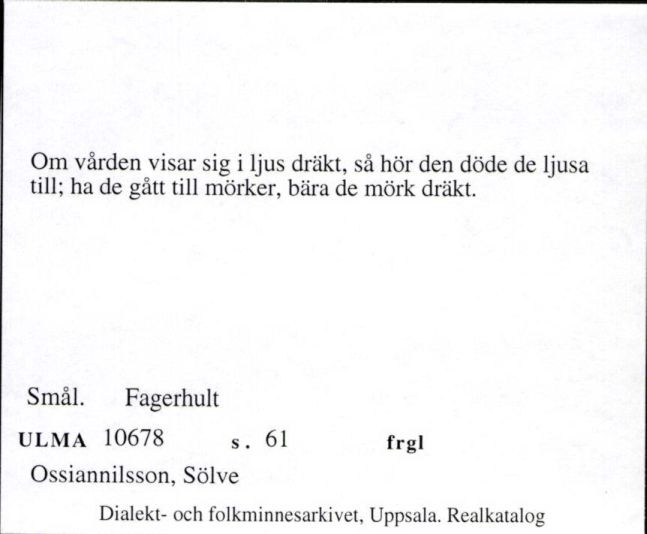 Om vården visar sig i ljus dräkt, så hör den döde de ljusa till; ha de gått till mörker, bära de mörk dräkt.

Smål. Fagerhult

ULMA 10678 s. 61 frgl

Ossiannilsson, Sölve

Dialekt- och folkminnesarkivet, Uppsala. Realkatalog